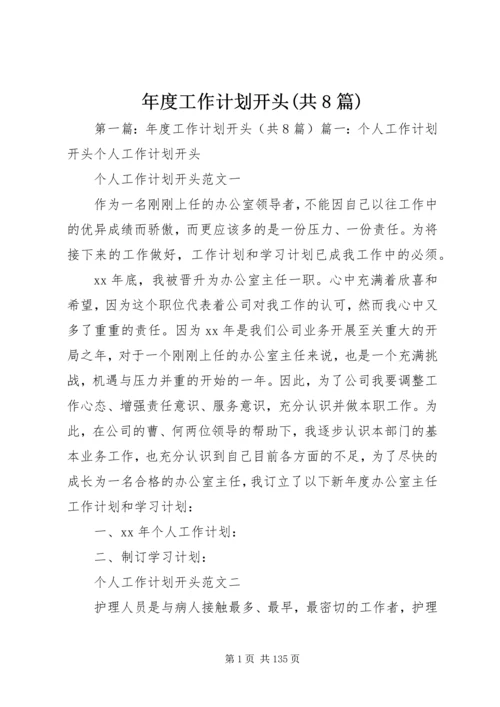 年度工作计划开头(共8篇)

第一篇：年度工作计划开头（共8篇）篇一：个人工作计划开头个人工作计划开头

个人工作计划开头范文一

作为一名刚刚上任的办公室领导者，不能因自己以往工作中的优异成绩而骄傲，而更应该多的是一份压力、一份责任。为将接下来的工作做好，工作计划和学习计划已成我工作中的必须。

xx年底，我被晋升为办公室主任一职。心中充满着欣喜和希望，因为这个职位代表着公司对我工作的认可，然而我心中又多了重重的责任。因为xx年是我们公司业务开展至关重大的开局之年，对于一个刚刚上任的办公室主任来说，也是一个充满挑战，机遇与压力并重的开始的一年。因此，为了公司我要调整工作心态、增强责任意识、服务意识，充分认识并做本职工作。为此，在公司的曹、何两位领导的帮助下，我逐步认识本部门的基本业务工作，也充分认识到自己目前各方面的不足，为了尽快的成长为一名合格的办公室主任，我订立了以下新年度办公室主任工作计划和学习计划：

一、xx年个人工作计划：

二、制订学习计划：

个人工作计划开头范文二

护理人员是与病人接触最多、最早，最密切的工作者，护理

第1页 共135页